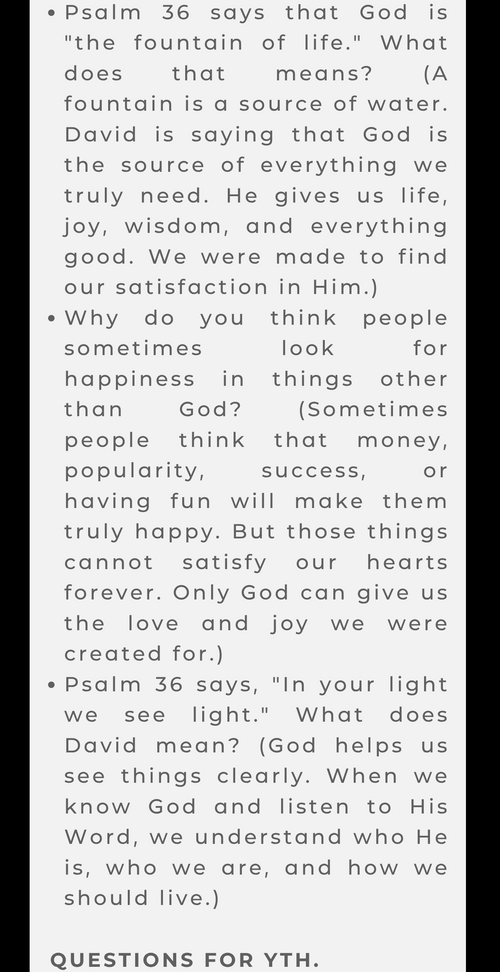 • Psalm 36 says that God is "the fountain of life." What does that means? (A fountain is a source of water. David is saying that God is the source of everything we truly need. He gives us life, joy, wisdom, and everything good. We were made to find our satisfaction in Him.)
• Why do you think people sometimes look for happiness in things other than God? (Sometimes people think that money, popularity, success, or having fun will make them truly happy. But those things cannot satisfy our hearts forever. Only God can give us the love and joy we were created for.)
• Psalm 36 says, "In your light we see light." What does David mean? (God helps us see things clearly. When we know God and listen to His Word, we understand who He is, who we are, and how we should live.)

QUESTIONS FOR YTH.